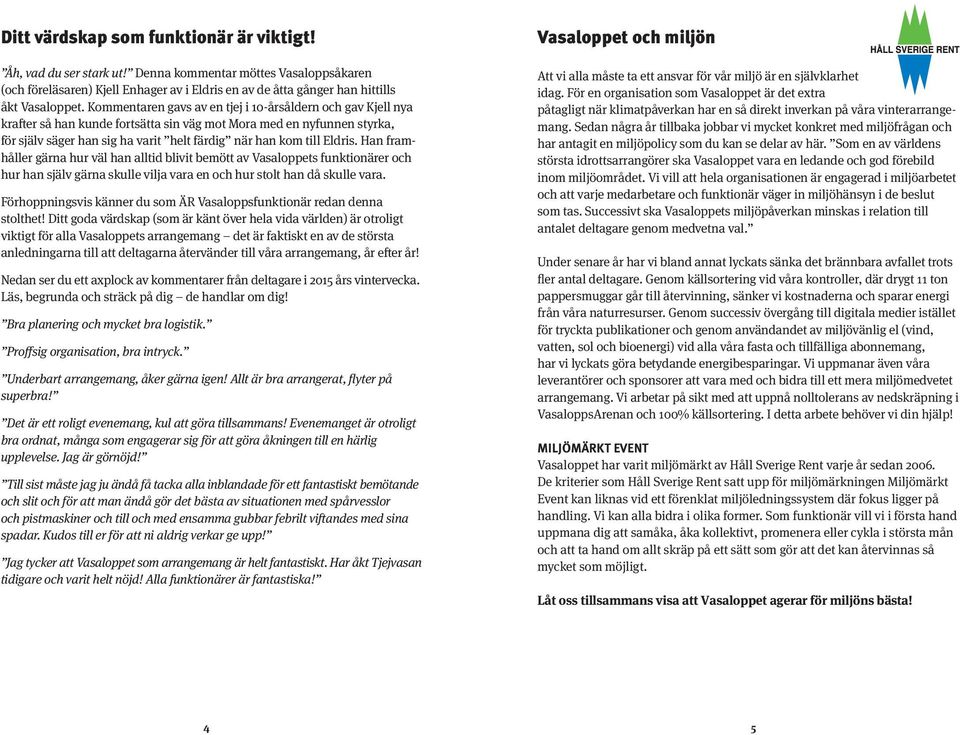 Ditt värdskap som funktionär är viktigt!

”Åh, vad du ser stark ut!” Denna kommentar möttes Vasaloppsåkaren (och föreläsaren) Kjell Enhager av i Eldris en av de åtta gånger han hittills åkt Vasaloppet. Kommentaren gavs av en tjej i 10-årsåldern och gav Kjell nya krafter så han kunde fortsätta sin väg mot Mora med en nyfunnen styrka, för själv säger han sig ha varit ”helt färdig” när han kom till Eldris. Han framhåller gärna hur väl han alltid blivit bemött av Vasaloppets funktionärer och hur han själv gärna skulle vilja vara en och hur stolt han då skulle vara.

Förhoppningsvis känner du som ÄR Vasaloppsfunktionär redan denna stolthet! Ditt goda värdskap (som är känt över hela vida världen) är otroligt viktigt för alla Vasaloppets arrangemang – det är faktiskt en av de största anledningarna till att deltagarna återvänder till våra arrangemang, år efter år!

Nedan ser du ett axplock av kommentarer från deltagare i 2015 års vintervecka. Läs, begrunda och sträck på dig – de handlar om dig!

”Bra planering och mycket bra logistik.”

”Proffsig organisation, bra intryck.”

”Underbart arrangemang, åker gärna igen! Allt är bra arrangerat, flyter på superbra!”

”Det är ett roligt evenemang, kul att göra tillsammans! Evenemanget är otroligt bra ordnat, många som engagerar sig för att göra åkningen till en härlig upplevelse. Jag är görnöjd!”

”Till sist måste jag ju ändå få tacka alla inblandade för ett fantastiskt bemötande och slit och för att man ändå gör det bästa av situationen med spårvesslor och pistmaskiner och till och med ensamma gubbar febrilt viftandes med sina spadar. Kudos till er för att ni aldrig verkar ge upp!”

”Jag tycker att Vasaloppet som arrangemang är helt fantastiskt. Har åkt Tjejvasan tidigare och varit helt nöjd! Alla funktionärer är fantastiska!”

4

Vasaloppet och miljön

HÅLL SVERIGE RENT

Att vi alla måste ta ett ansvar för vår miljö är en självklarhet idag. För en organisation som Vasaloppet är det extra påtagligt när klimatpåverkan har en så direkt inverkan på våra vinterarrangemang. Sedan några år tillbaka jobbar vi mycket konkret med miljöfrågan och har antagit en miljöpolicy som du kan se delar av här. ”Som en av världens största idrottsarrangörer ska Vasaloppet vara en ledande och god förebild inom miljöområdet. Vi vill att hela organisationen är engagerad i miljöarbetet och att varje medarbetare och funktionär väger in miljöhänsyn i de beslut som tas. Successivt ska Vasaloppets miljöpåverkan minskas i relation till antalet deltagare genom medvetna val.”

Under senare år har vi bland annat lyckats sänka det brännbara avfallet trots fler antal deltagare. Genom källsortering vid våra kontroller, där drygt 11 ton pappersmuggar går till återvinning, sänker vi kostnaderna och sparar energi från våra naturresurser. Genom successiv övergång till digitala medier istället för tryckta publikationer och genom användandet av miljövänlig el (vind, vatten, sol och bioenergi) vid alla våra fasta och tillfälliga abonnemang, har vi lyckats göra betydande energibesparingar. Vi uppmanar även våra leverantörer och sponsorer att vara med och bidra till ett mera miljömedvetet arrangemang. Vi arbetar på sikt med att uppnå nolltolerans av nedskräpning i VasaloppsArenan och 100% källsortering. I detta arbete behöver vi din hjälp!

MILJÖMÄRKT EVENT
Vasaloppet har varit miljömärkt av Håll Sverige Rent varje år sedan 2006. De kriterier som Håll Sverige Rent satt upp för miljömärkningen Miljömärkt Event kan liknas vid ett förenklat miljöledningssystem där fokus ligger på handling. Vi kan alla bidra i olika former. Som funktionär vill vi i första hand uppmana dig att samåka, åka kollektivt, promenera eller cykla i största mån och att ta hand om allt skräp på ett sätt som gör att det kan återvinnas så mycket som möjligt.

Låt oss tillsammans visa att Vasaloppet agerar för miljöns bästa!

5